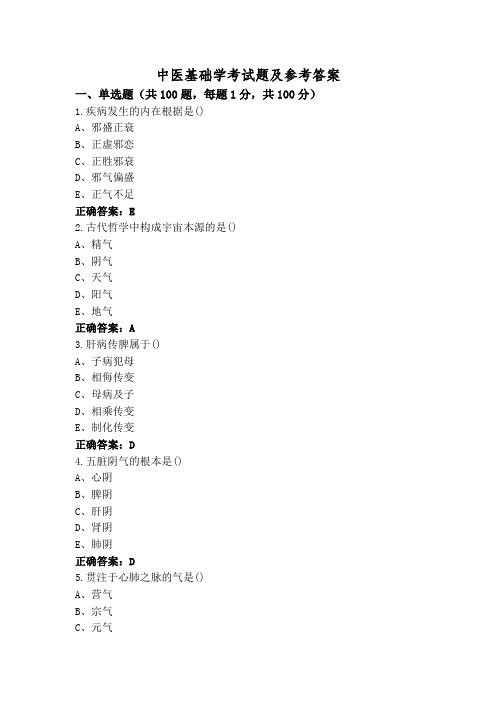 中医基础学考试题及参考答案

一、单选题（共 100 题，每题 1 分，共 100 分）

1.疾病发生的内在根据是()

A、邪盛正衰

B、正虚邪恋

C、正胜邪衰

D、邪气偏盛

E、正气不足

正确答案：E

2.古代哲学中构成宇宙本源的是()

A、精气

B、阴气

C、天气

D、阳气

E、地气

正确答案：A

3.肝病传脾属于()

A、子病犯母

B、相侮传变

C、母病及子

D、相乘传变

E、制化传变

正确答案：D

4.五脏阴气的根本是()

A、心阴

B、脾阴

C、肝阴

D、肾阴

E、肺阴

正确答案：D

5.贯注于心肺之脉的气是()

A、营气

B、宗气

C、元气